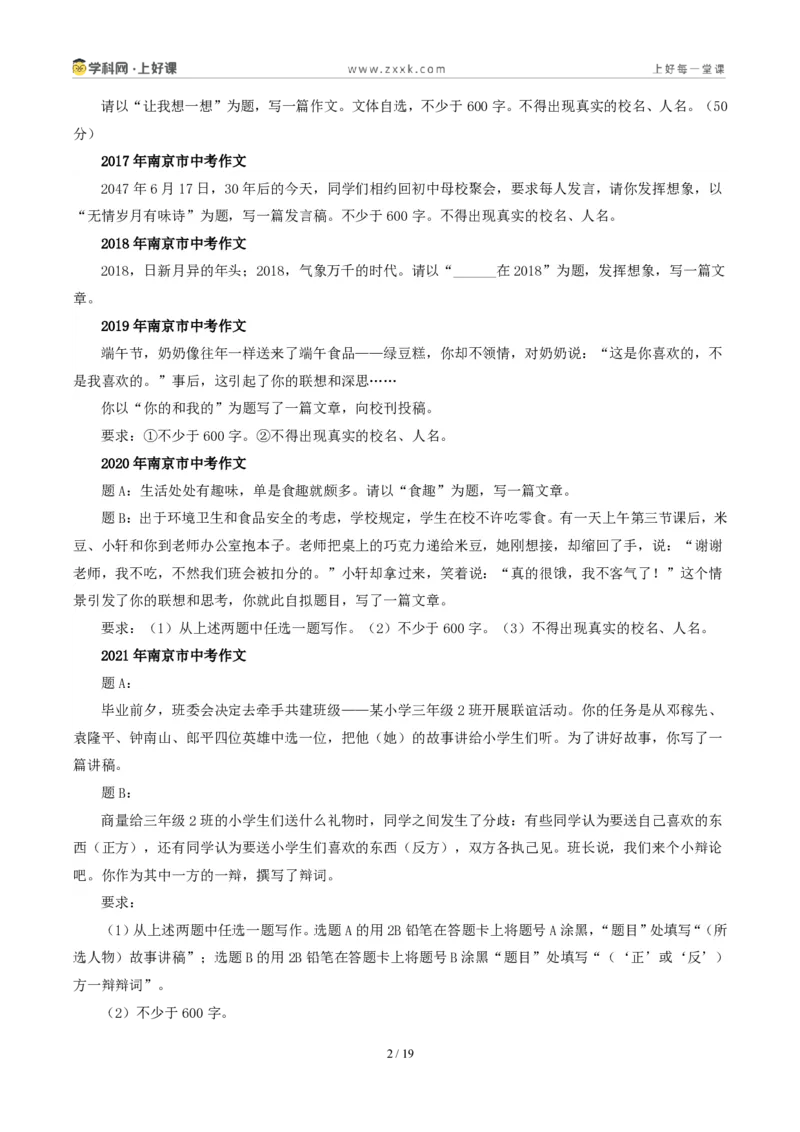 学科网·上好课 www.zxxk.com 上好每一堂课

请以“让我想一想”为题，写一篇作文。文体自选，不少于600字。不得出现真实的校名、人名。（50分）

2017年南京市中考作文

2047年6月17日，30年后的今天，同学们相约回初中母校聚会，要求每人发言，请你发挥想象，以“无情岁月有味诗”为题，写一篇发言稿。不少于600字。不得出现真实的校名、人名。

2018年南京市中考作文

2018，日新月异的年头；2018，气象万千的时代。请以“____在2018”为题，发挥想象，写一篇文章。

2019年南京市中考作文

端午节，奶奶像往年一样送来了端午食品——绿豆糕，你却不领情，对奶奶说：“这是你喜欢的，不是我喜欢的。”事后，这引起了你的联想和深思……

你以“你的和我的”为题写了一篇文章，向校刊投稿。

要求：①不少于600字。②不得出现真实的校名、人名。

2020年南京市中考作文

题A：生活处处有趣味，单是食趣就颇多。请以“食趣”为题，写一篇文章。

题B：出于环境卫生和食品安全的考虑，学校规定，学生在校不许吃零食。有一天上午第三节课后，米豆、小轩和你到老师办公室抱本子。老师把桌上的巧克力递给米豆，她刚想接，却缩回了手，说：“谢谢老师，我不吃，不然我们班会被扣分的。”小轩却拿过来，笑着说：“真的很饿，我不客气了！”这个情景引发了你的联想和思考，你就此自拟题目，写了一篇文章。

要求：（1）从上述两题中任选一题写作。（2）不少于600字。（3）不得出现真实的校名、人名。

2021年南京市中考作文

题A：

毕业前夕，班委会决定去牵手共建班级——某小学三年级2班开展联谊活动。你的任务是从邓稼先、袁隆平、钟南山、郎平四位英雄中选一位，把他（她）的故事讲给小学生们听。为了讲好故事，你写了一篇讲稿。

题B：

商量给三年级2班的小学生们送什么礼物时，同学之间发生了分歧：有些同学认为要送自己喜欢的东西（正方），还有同学认为要送小学生们喜欢的东西（反方），双方各执己见。班长说，我们来个小辩论吧。你作为其中一方的一辩，撰写了辩词。

要求：

（1）从上述两题中任选一题写作。选题A的用2B铅笔在答题卡上将题号A涂黑，“题目”处填写“（所选人物）故事讲稿”；选题B的用2B铅笔在答题卡上将题号B涂黑“题目”处填写“（‘正’或‘反’）方一辩辩词”。

（2）不少于600字。

2 / 19